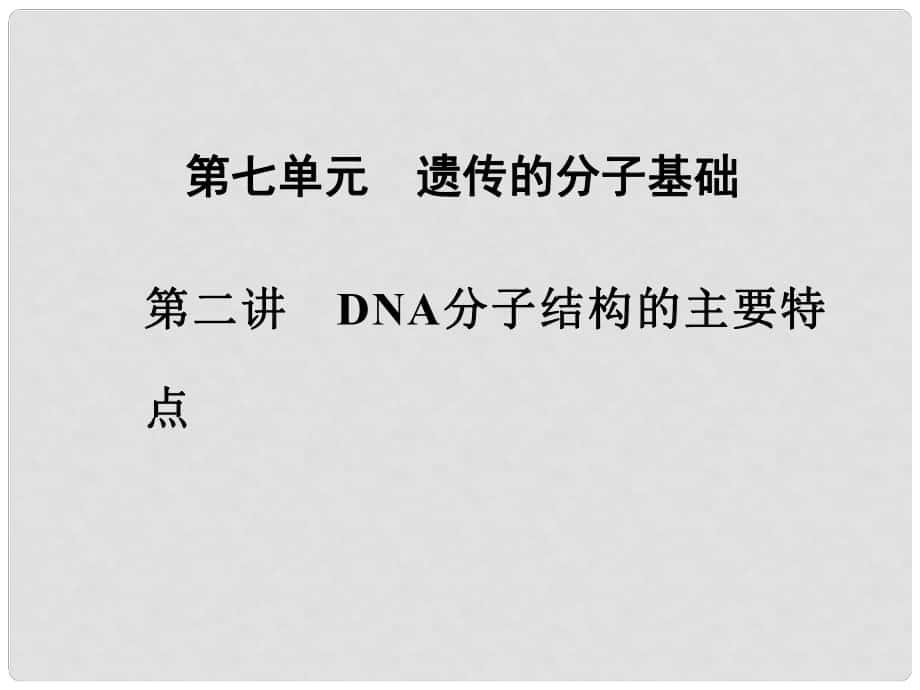 第七单元　遗传的分子基础

第二讲　DNA分子结构的主要特点